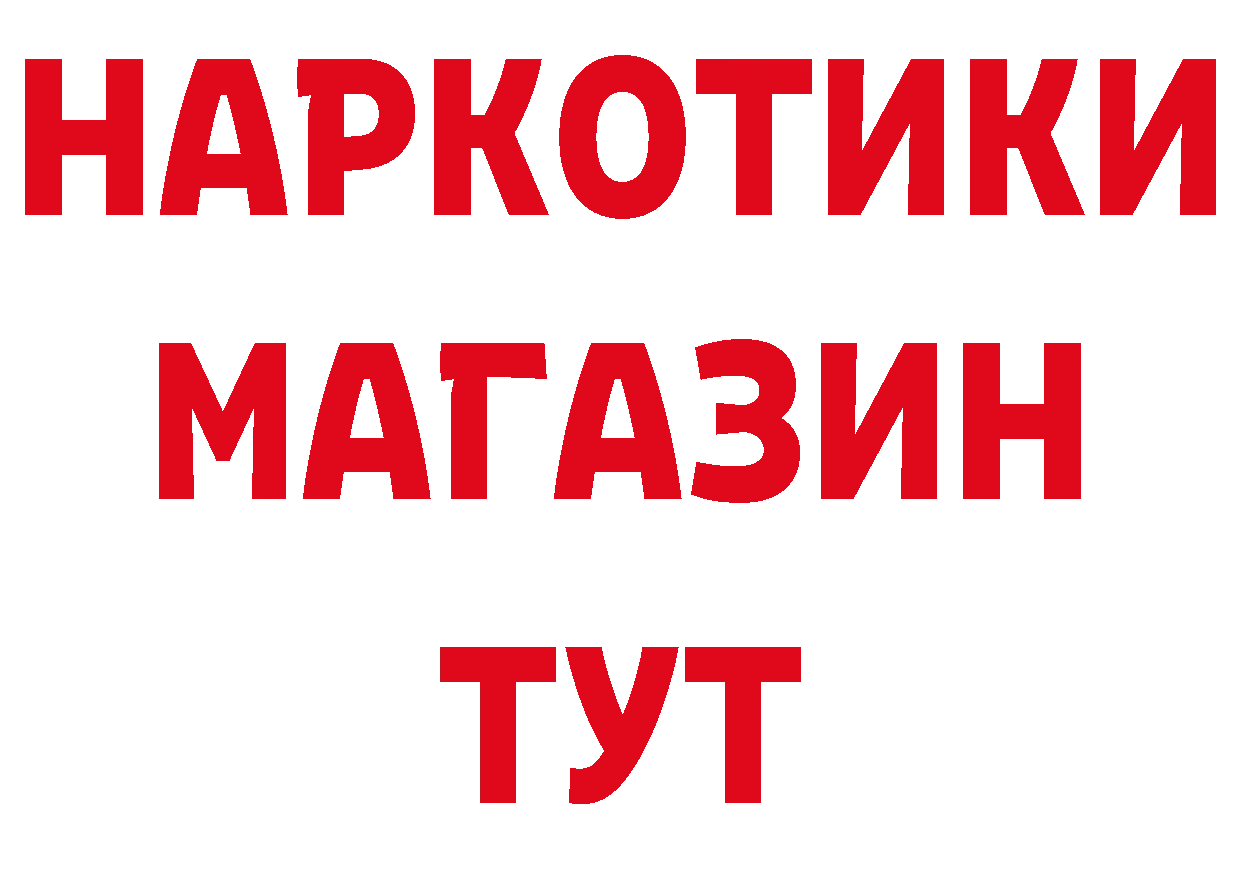 НАРКОТИКИ
МАГАЗИН
ТУТ